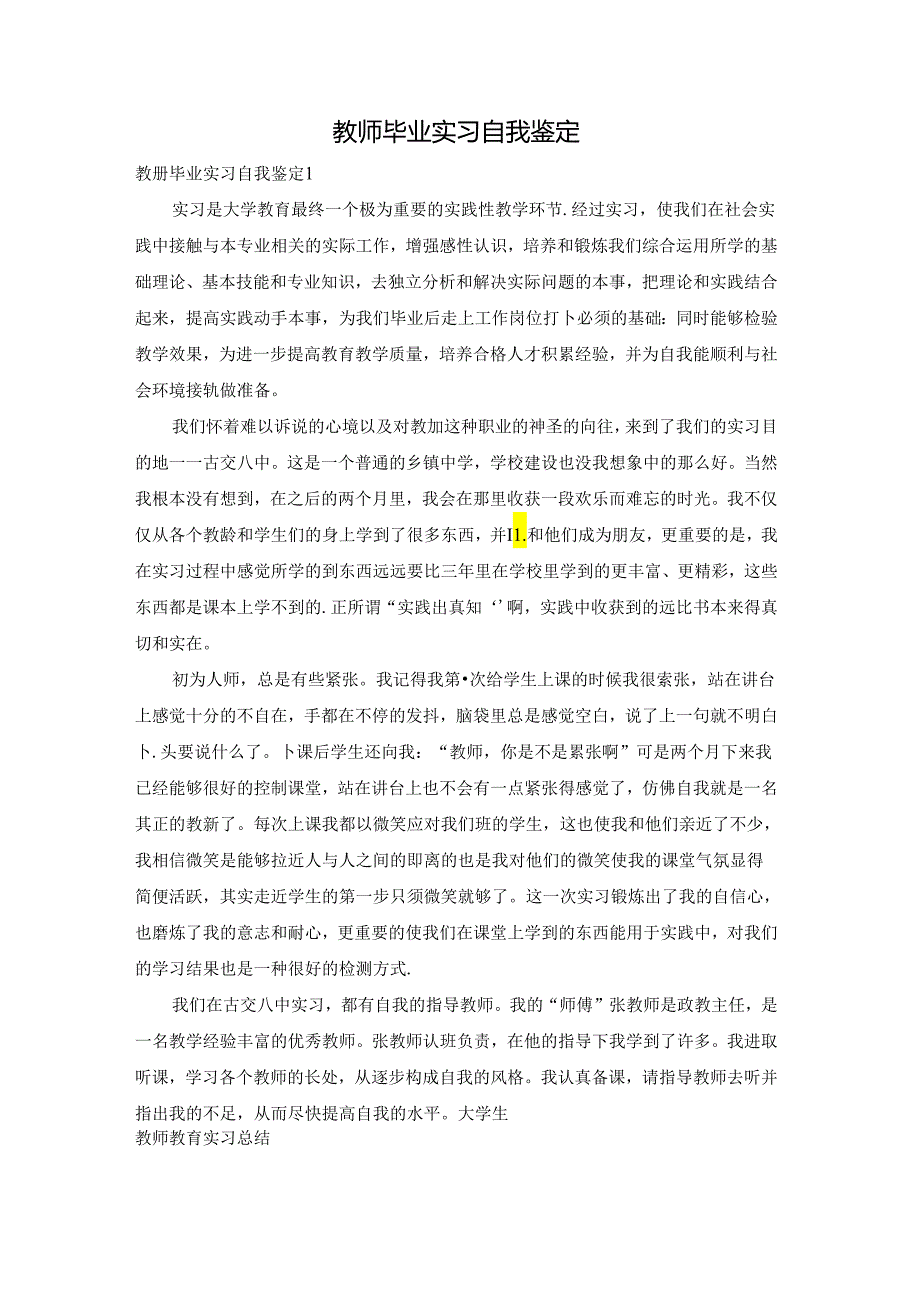 教师毕业实习自我鉴定

教册毕业实习自我鉴定1

实习是大学教育最终一个极为重要的实践性教学环节．经过实习，使我们在社会实践中接触与本专业相关的实际工作，增强感性认识，培养和锻炼我们综合运用所学的基础理论、基本技能和专业知识，去独立分析和解决实际问题的本事，把理论和实践结合起来，提高实践动手本事，为我们毕业后走上工作岗位打卜必须的基础：同时能够检验教学效果，为进一步提高教育教学质量，培养合格人才积累经验，并为自我能顺利与社会环境接轨做准备。

我们怀着难以诉说的心境以及对教加这种职业的神圣的向往，来到了我们的实习目的地一一古交八中。这是一个普通的乡镇中学，学校建设也没我想象中的那么好。当然我根本没有想到，在之后的两个月里，我会在那里收获一段欢乐而难忘的时光。我不仅仅从各个教龄和学生们的身上学到了很多东西，并I1.和他们成为朋友，更重要的是，我在实习过程中感觉所学的到东西远远要比三年里在学校里学到的更丰富、更精彩，这些东西都是课本上学不到的．正所谓“实践出真知‘’啊，实践中收获到的远比书本来得真切和实在。

初为人师，总是有些紧张。我记得我第•次给学生上课的时候我很索张，站在讲台上感觉十分的不自在，手都在不停的发抖，脑袋里总是感觉空白，说了上一句就不明白卜．头要说什么了。卜课后学生还向我：“教师，你是不是累张啊”可是两个月下来我已经能够很好的控制课堂，站在讲台上也不会有一点紧张得感觉了，仿佛自我就是一名其正的教新了。每次上课我都以微笑应对我们班的学生，这也使我和他们亲近了不少，我相信微笑是能够拉近人与人之间的即离的也是我对他们的微笑使我的课堂气氛显得简便活跃，其实走近学生的第一步只须微笑就够了。这一次实习锻炼出了我的自信心，也磨炼了我的意志和耐心，更重要的使我们在课堂上学到的东西能用于实践中，对我们的学习结果也是一种很好的检测方式．

我们在古交八中实习，都有自我的指导教师。我的“师傅”张教师是政教主任，是一名教学经验丰富的优秀教师。张教师认班负责，在他的指导下我学到了许多。我进取听课，学习各个教师的长处，从逐步构成自我的风格。我认真备课，请指导教师去听并指出我的不足，从而尽快提高自我的水平。大学生

教师教育实习总结